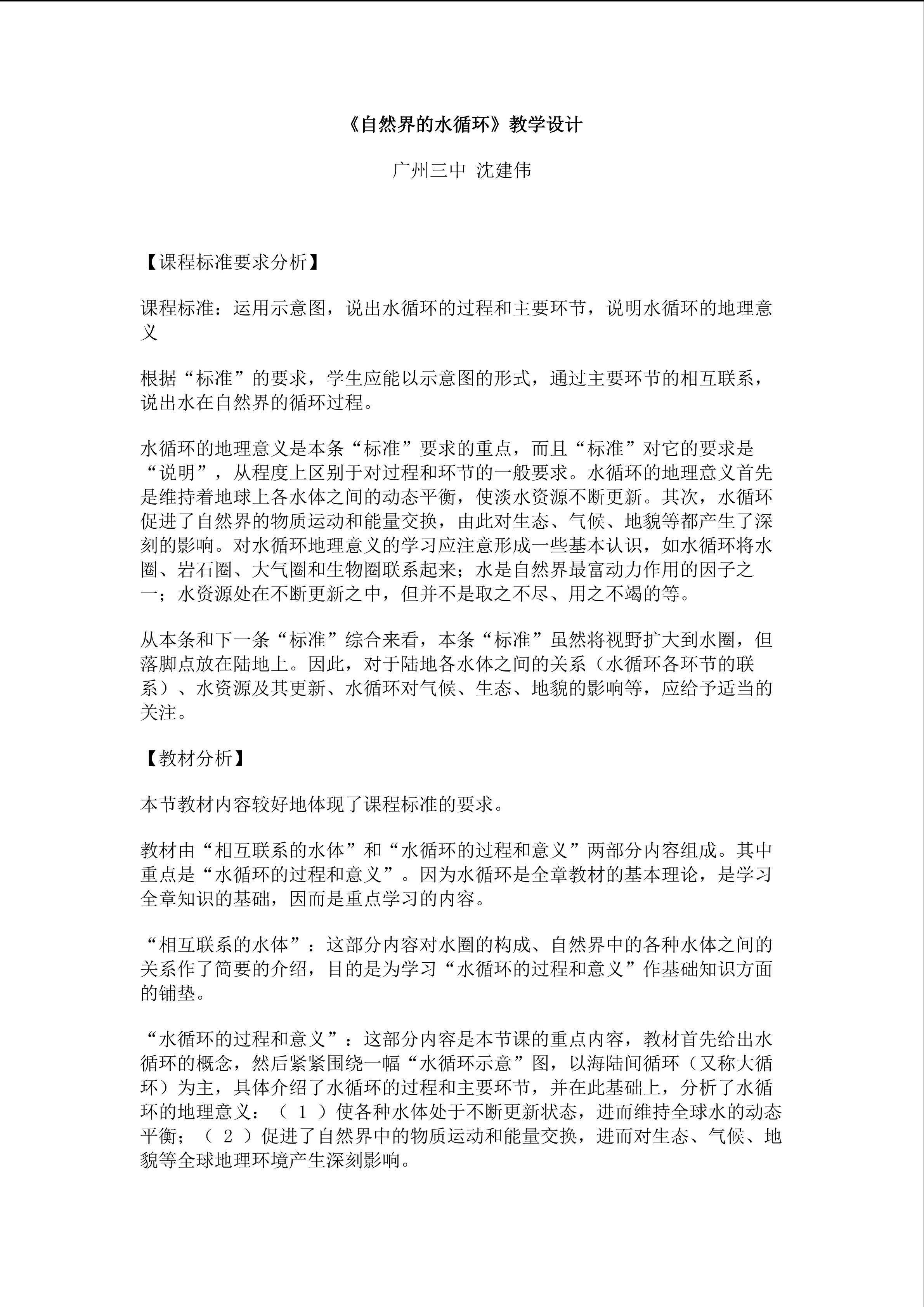 《自然界的水循环》教学设计

广州三中 沈建伟

【课程标准要求分析】

课程标准：运用示意图，说出水循环的过程和主要环节，说明水循环的地理意义

根据“标准”的要求，学生应能以示意图的形式，通过主要环节的相互联系，说出水在自然界的循环过程。

水循环的地理意义是本条“标准”要求的重点，而且“标准”对它的要求是“说明”，从程度上区别于对过程和环节的一般要求。水循环的地理意义首先是维持着地球上各水体之间的动态平衡，使淡水资源不断更新。其次，水循环促进了自然界的物质运动和能量交换，由此对生态、气候、地貌等都产生了深刻的影响。对水循环地理意义的学习应注意形成一些基本认识，如水循环将水圈、岩石圈、大气圈和生物圈联系起来；水是自然界最富动力作用的因子之一；水资源处在不断更新之中，但并不是取之不尽、用之不竭的等。

从本条和下一条“标准”综合来看，本条“标准”虽然将视野扩大到水圈，但落脚点放在陆地上。因此，对于陆地各水体之间的关系（水循环各环节的联系）、水资源及其更新、水循环对气候、生态、地貌的影响等，应给予适当的关注。

【教材分析】

本节教材内容较好地体现了课程标准的要求。

教材由“相互联系的水体”和“水循环的过程和意义”两部分内容组成。其中重点是“水循环的过程和意义”。因为水循环是全章教材的基本理论，是学习全章知识的基础，因而是重点学习的内容。

“相互联系的水体”：这部分内容对水圈的构成、自然界中的各种水体之间的关系作了简要的介绍，目的是为学习“水循环的过程和意义”作基础知识方面的铺垫。

“水循环的过程和意义”：这部分内容是本节课的重点内容，教材首先给出水循环的概念，然后紧紧围绕一幅“水循环示意”图，以海陆间循环（又称大循环）为主，具体介绍了水循环的过程和主要环节，并在此基础上，分析了水循环的地理意义：（ 1 ）使各种水体处于不断更新状态，进而维持全球水的动态平衡；（ 2 ）促进了自然界中的物质运动和能量交换，进而对生态、气候、地貌等全球地理环境产生深刻影响。